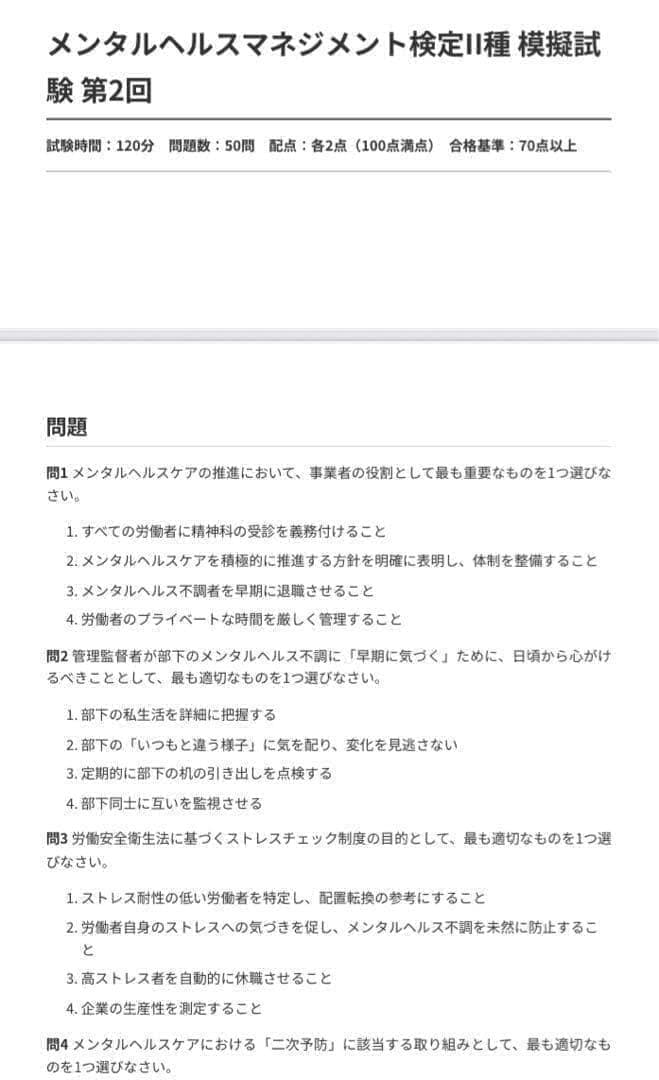 メンタルヘルスマネジメント検定II種 模擬試験 第2回

試験時間：120分　問題数：50問　配点：各2点（100点満点）　合格基準：70点以上

問題

問1 メンタルヘルスケアの推進において、事業者の役割として最も重要なものを1つ選びなさい。

1. すべての労働者に精神科の受診を義務付けること
2. メンタルヘルスケアを積極的に推進する方針を明確に表明し、体制を整備すること
3. メンタルヘルス不調者を早期に退職させること
4. 労働者のプライベートな時間を厳しく管理すること

問2 管理監督者が部下のメンタルヘルス不調に「早期に気づく」ために、日頃から心がけるべきこととして、最も適切なものを1つ選びなさい。

1. 部下の私生活を詳細に把握する
2. 部下の「いつもと違う様子」に気を配り、変化を見逃さない
3. 定期的に部下の机の引き出しを点検する
4. 部下同士に互いを監視させる

問3 労働安全衛生法に基づくストレスチェック制度の目的として、最も適切なものを1つ選びなさい。

1. ストレス耐性の低い労働者を特定し、配置転換の参考にすること
2. 労働者自身のストレスへの気づきを促し、メンタルヘルス不調を未然に防止すること
3. 高ストレス者を自動的に休職させること
4. 企業の生産性を測定すること

問4 メンタルヘルスケアにおける「二次予防」に該当する取り組みとして、最も適切なものを1つ選びなさい。